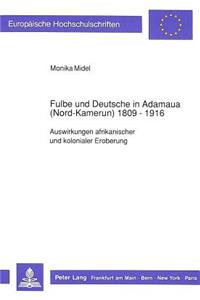 Europäische Hochschulschriften

Monika Midel

Fulbe und Deutsche in Adamaua (Nord-Kamerun) 1809 - 1916

Auswirkungen afrikanischer und kolonialer Eroberung

Peter Lang Frankfurt am Main · Bern · New York · Paris